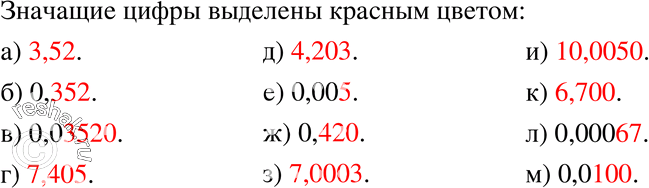 Значащие цифры выделены красным цветом:

а) 3,52.
б) 0,352.
в) 0,03520.
г) 7,405.

д) 4,203.
е) 0,005.
ж) 0,420.
з) 7,0003.

и) 10,0050.
к) 6,700.
л) 0,00067.
м) 0,0100.

© reshak.ru